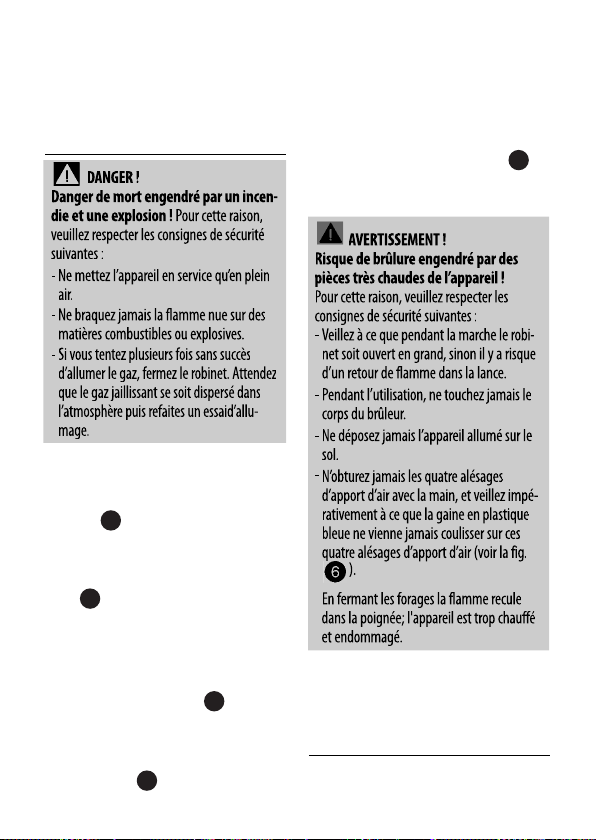 DANGER !

**Danger de mort engendré par un incendie et une explosion !** Pour cette raison, veuillez respecter les consignes de sécurité suivantes :

- Ne mettez l'appareil en service qu'en plein air.
- Ne braquez jamais la flamme nue sur des matières combustibles ou explosives.
- Si vous tentez plusieurs fois sans succès d'allumer le gaz, fermez le robinet. Attendez que le gaz jaillissant se soit dispersé dans l'atmosphère puis refaites un essaid'allumage.

AVERTISSEMENT !

**Risque de brûlure engendré par des pièces très chaudes de l'appareil !** Pour cette raison, veuillez respecter les consignes de sécurité suivantes :

- Veillez à ce que pendant la marche le robinet soit ouvert en grand, sinon il y a risque d'un retour de flamme dans la lance.
- Pendant l'utilisation, ne touchez jamais le corps du brûleur.
- Ne déposez jamais l'appareil allumé sur le sol.
- N'obturez jamais les quatre alésages d'apport d'air avec la main, et veillez impérativement à ce que la gaine en plastique bleue ne vienne jamais coulisser sur ces quatre alésages d'apport d'air (voir la fig. 6).

En fermant les forages la flamme recule dans la poignée; l'appareil est trop chauffé et endommagé.